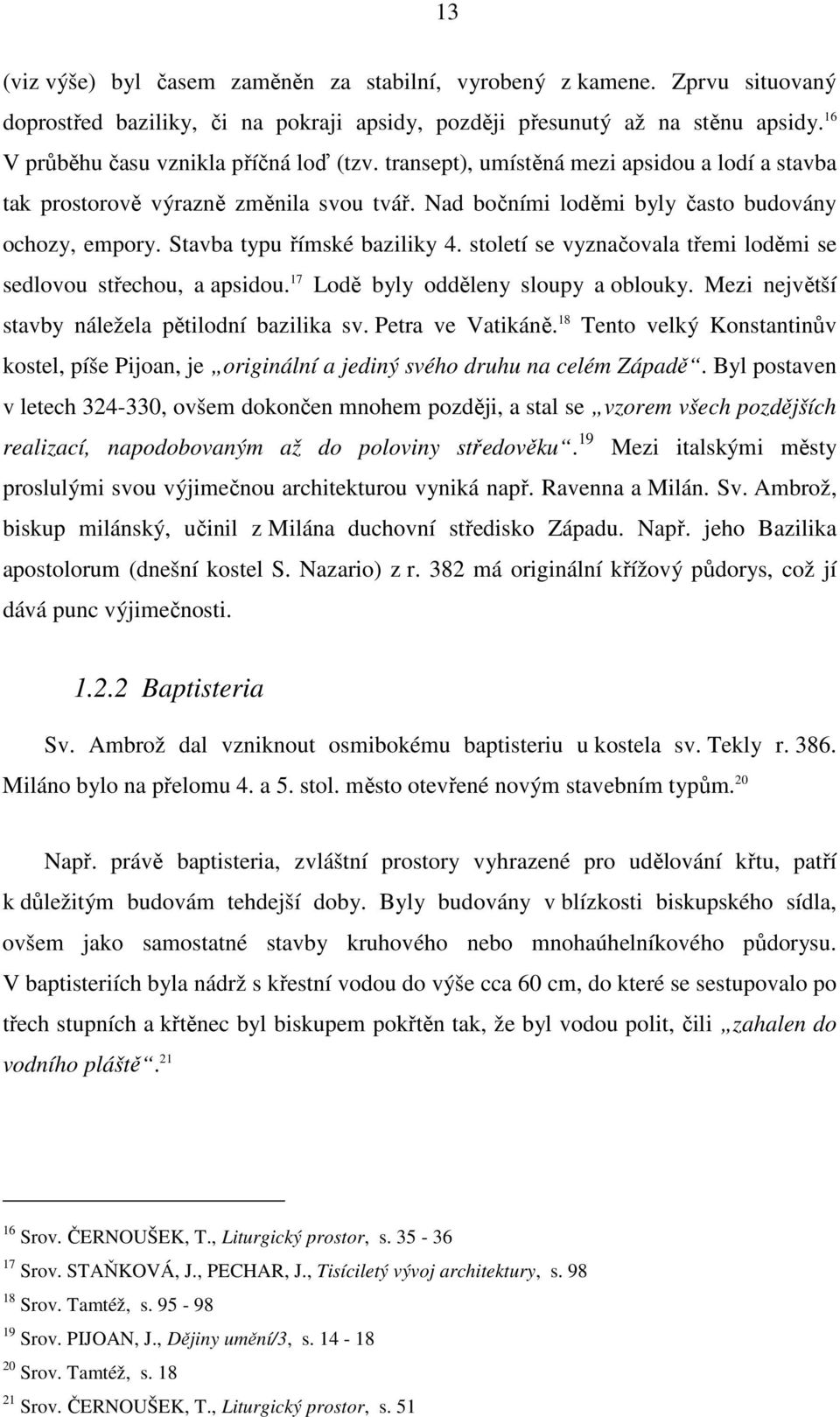 13

(viz výše) byl časem zaměněn za stabilní, vyrobený z kamene. Zprvu situovaný doprostřed baziliky, či na pokraji apsidy, později přesunutý až na stěnu apsidy.$^{16}$ V průběhu času vznikla příčná loď (tzv. transept), umístěná mezi apsidou a lodí a stavba tak prostorově výrazně změnila svou tvář. Nad bočními loděmi byly často budovány ochozy, empory. Stavba typu římské baziliky 4. století se vyznačovala třemi loděmi se sedlovou střechou, a apsidou.$^{17}$ Lodě byly odděleny sloupy a oblouky. Mezi největší stavby náležela pětilodní bazilika sv. Petra ve Vatikáně.$^{18}$ Tento velký Konstantinův kostel, píše Pijoan, je „originální a jediný svého druhu na celém Západě“. Byl postaven v letech 324-330, ovšem dokončen mnohem později, a stal se „vzorem všech pozdějších realizací, napodobovaným až do poloviny středověku“.$^{19}$ Mezi italskými městy proslulými svou výjimečnou architekturou vyniká např. Ravenna a Milán. Sv. Ambrož, biskup milánský, učinil z Milána duchovní středisko Západu. Např. jeho Bazilika apostolorum (dnešní kostel S. Nazario) z r. 382 má originální křížový půdorys, což jí dává punc výjimečnosti.

1.2.2 Baptisteria

Sv. Ambrož dal vzniknout osmibokému baptisteriu u kostela sv. Tekly r. 386. Miláno bylo na přelomu 4. a 5. stol. město otevřené novým stavebním typům.$^{20}$

Např. právě baptisteria, zvláštní prostory vyhrazené pro udělování křtu, patří k důležitým budovám tehdejší doby. Byly budovány v blízkosti biskupského sídla, ovšem jako samostatné stavby kruhového nebo mnohaúhelníkového půdorysu. V baptisteriích byla nádrž s křestní vodou do výše cca 60 cm, do které se sestupovalo po třech stupních a křtěnec byl biskupem pokřtěn tak, že byl vodou polit, čili „zahalen do vodního pláště“.$^{21}$

$^{16}$ Srov. ČERNOUŠEK, T., Liturgický prostor, s. 35 - 36
$^{17}$ Srov. STAŇKOVÁ, J., PECHAR, J., Tisíciletý vývoj architektury, s. 98
$^{18}$ Srov. Tamtéž, s. 95 - 98
$^{19}$ Srov. PIJOAN, J., Dějiny umění/3, s. 14 - 18
$^{20}$ Srov. Tamtéž, s. 18
$^{21}$ Srov. ČERNOUŠEK, T., Liturgický prostor, s. 51